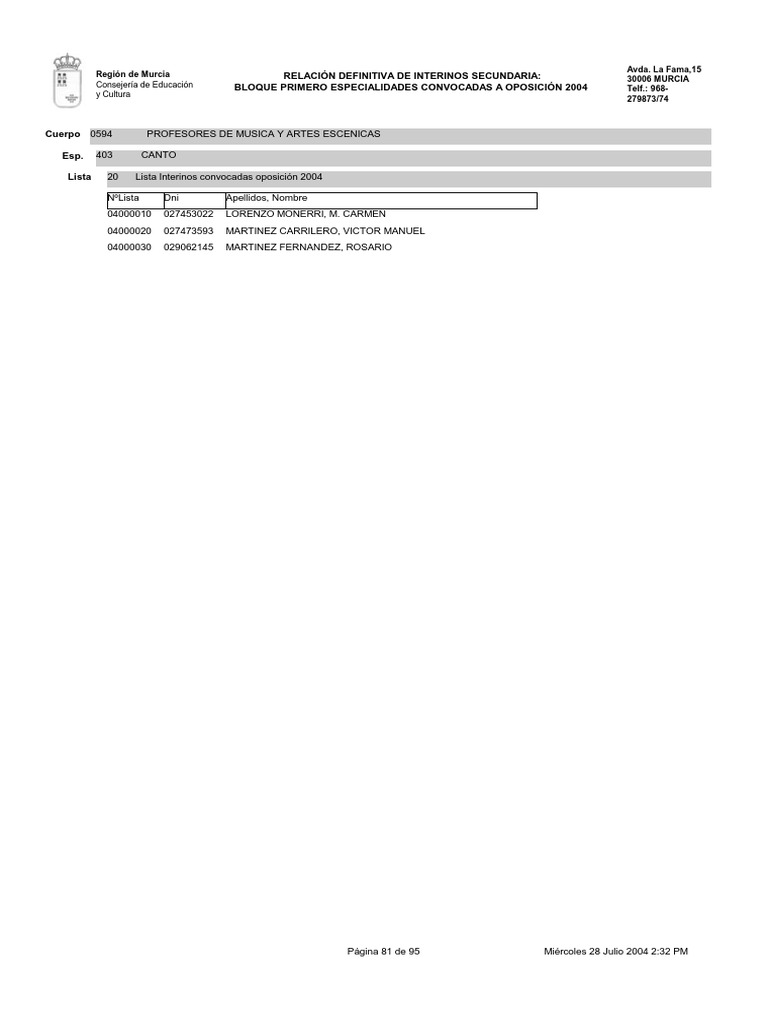 Región de Murcia
Consejería de Educación y Cultura

RELACIÓN DEFINITIVA DE INTERINOS SECUNDARIA:
BLOQUE PRIMERO ESPECIALIDADES CONVOCADAS A OPOSICIÓN 2004

Avda. La Fama,15
30006 MURCIA
Telf.: 968-279873/74

Cuerpo 0594 PROFESORES DE MUSICA Y ARTES ESCENICAS

Esp. 403 CANTO

Lista 20 Lista Interinos convocadas oposición 2004

| NºLista | Dni | Apellidos, Nombre |
|---|---|---|
| 04000010 | 027453022 | LORENZO MONERRI, M. CARMEN |
| 04000020 | 027473593 | MARTINEZ CARRILERO, VICTOR MANUEL |
| 04000030 | 029062145 | MARTINEZ FERNANDEZ, ROSARIO |

Página 81 de 95

Miércoles 28 Julio 2004 2:32 PM